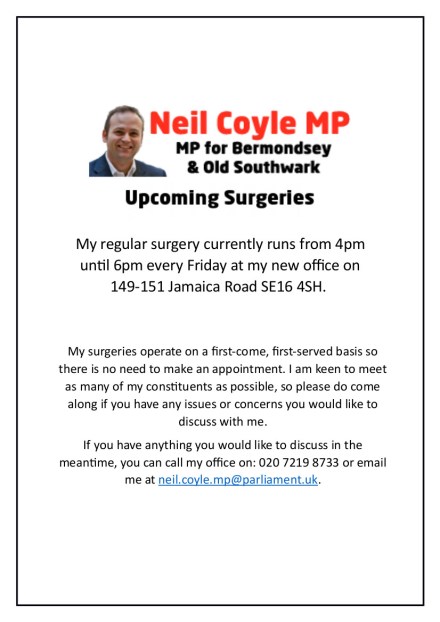 Neil Coyle MP
MP for Bermondsey
& Old Southwark

Upcoming Surgeries

My regular surgery currently runs from 4pm until 6pm every Friday at my new office on 149-151 Jamaica Road SE16 4SH.

My surgeries operate on a first-come, first-served basis so there is no need to make an appointment. I am keen to meet as many of my constituents as possible, so please do come along if you have any issues or concerns you would like to discuss with me.

If you have anything you would like to discuss in the meantime, you can call my office on: 020 7219 8733 or email me at neil.coyle.mp@parliament.uk.